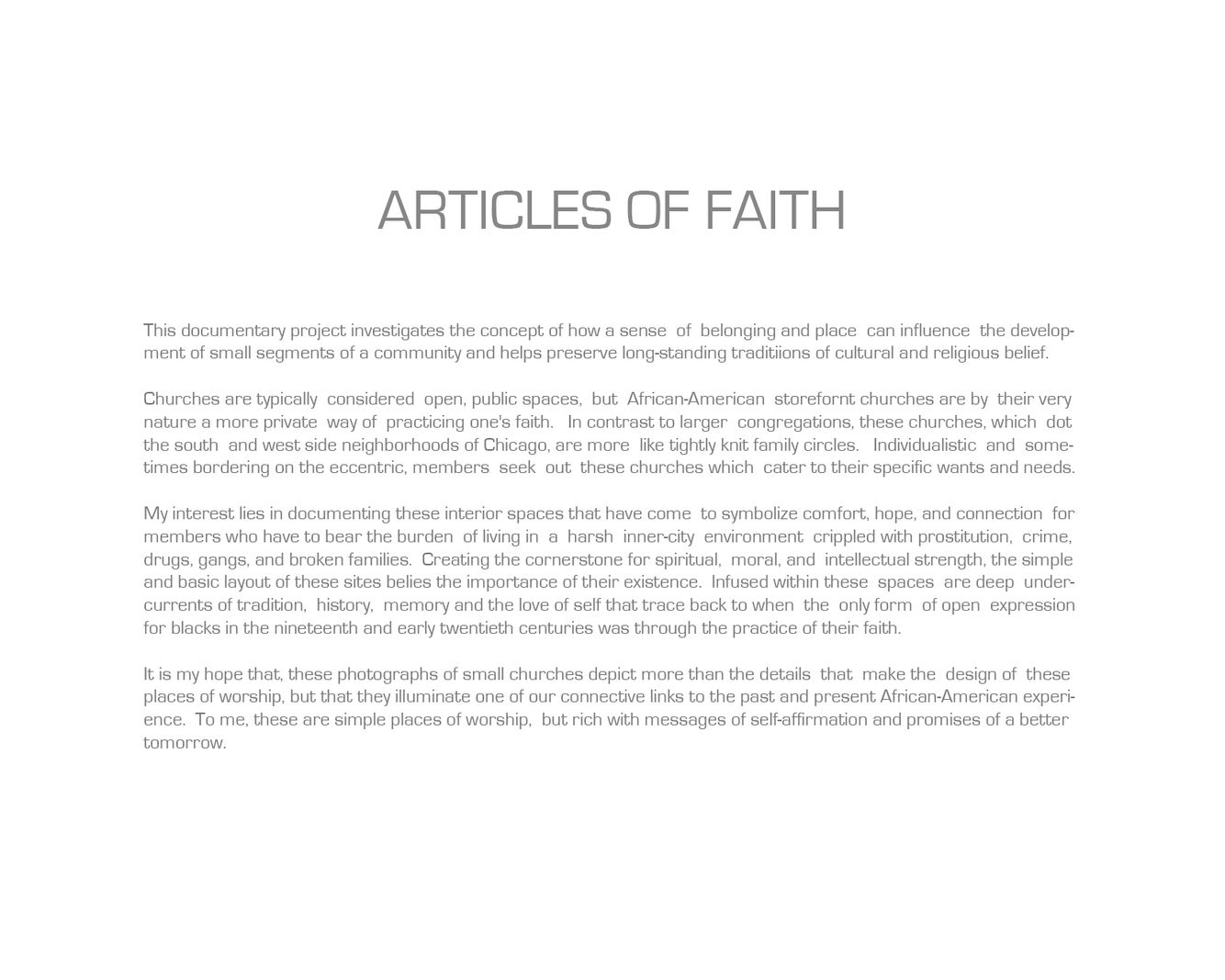 ARTICLES OF FAITH

This documentary project investigates the concept of how a sense of belonging and place can influence the development of small segments of a community and helps preserve long-standing traditiions of cultural and religious belief.

Churches are typically considered open, public spaces, but African-American storefornt churches are by their very nature a more private way of practicing one's faith. In contrast to larger congregations, these churches, which dot the south and west side neighborhoods of Chicago, are more like tightly knit family circles. Individualistic and sometimes bordering on the eccentric, members seek out these churches which cater to their specific wants and needs.

My interest lies in documenting these interior spaces that have come to symbolize comfort, hope, and connection for members who have to bear the burden of living in a harsh inner-city environment crippled with prostitution, crime, drugs, gangs, and broken families. Creating the cornerstone for spiritual, moral, and intellectual strength, the simple and basic layout of these sites belies the importance of their existence. Infused within these spaces are deep undercurrents of tradition, history, memory and the love of self that trace back to when the only form of open expression for blacks in the nineteenth and early twentieth centuries was through the practice of their faith.

It is my hope that, these photographs of small churches depict more than the details that make the design of these places of worship, but that they illuminate one of our connective links to the past and present African-American experience. To me, these are simple places of worship, but rich with messages of self-affirmation and promises of a better tomorrow.